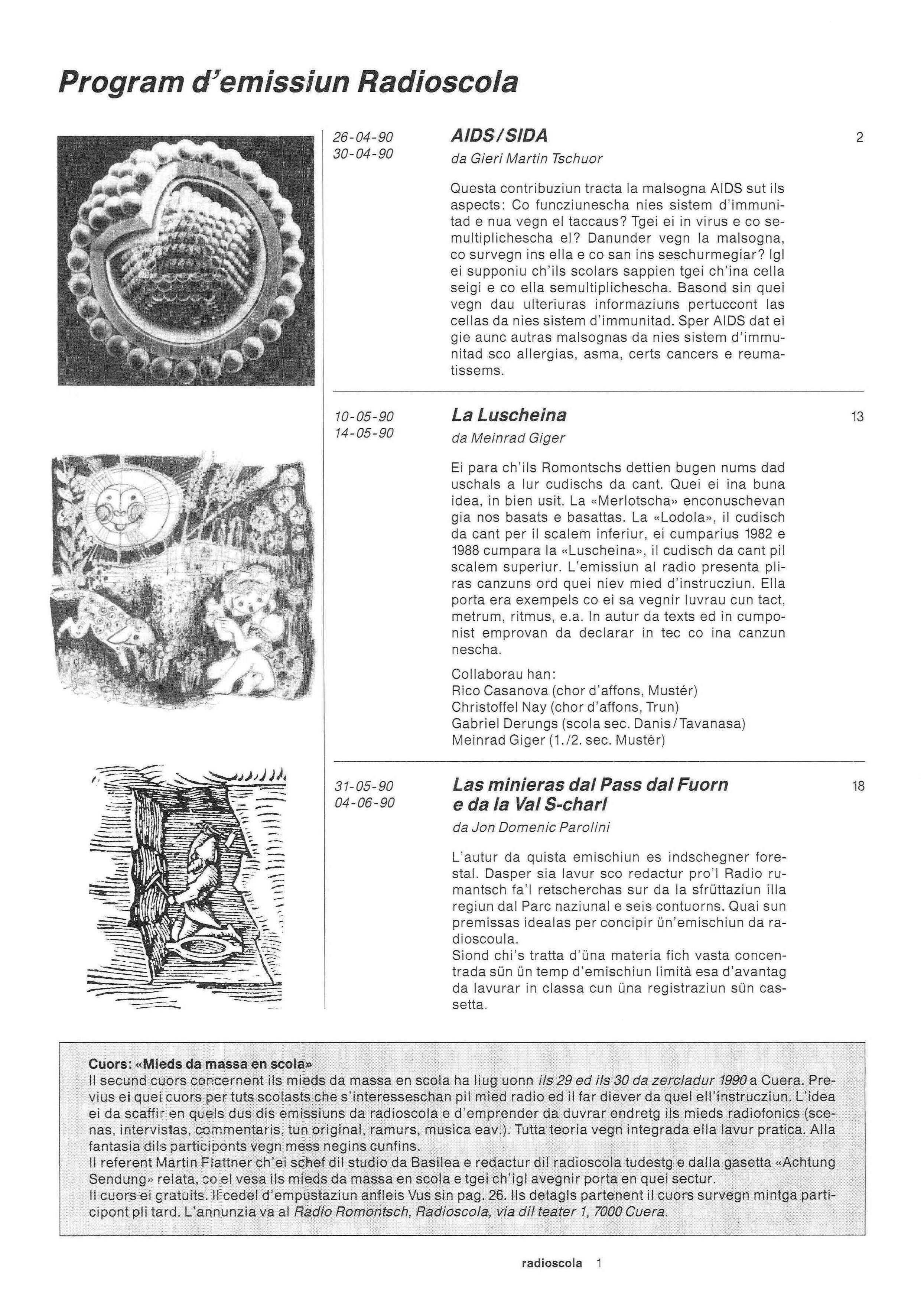 Program d'emissiun Radioscola

26-04-90
30-04-90

AIDS/SIDA

2

da Gieri Martin Tschuor

Questa contribuziun tracta la malsogna AIDS sut ils aspects: Co funcziunescha nies sistem d'immunitad e nua vegn el taccaus? Tgei ei in virus e co semultiplichescha el? Danunder vegn la malsogna, co survegn ins ella e co san ins seschurmegiar? Igl ei supponiu ch'ils scolars sappien tgei ch'ina cella seigi e co ella semultiplichescha. Basond sin quei vegn dau ulteriuras informaziuns pertuccont las cellas da nies sistem d'immunitad. Sper AIDS dat ei gie aunc autras malsognas da nies sistem d'immunitad sco allergias, asma, certs cancers e reumatissems.

10-05-90
14-05-90

La Luscheina

13

da Meinrad Giger

Ei para ch'ils Romontschs dettien bugen nums dad uschals a lur cudischs da cant. Quei ei ina buna idea, in bien usit. La «Merlotscha» enconuschevan gia nos basats e basattas. La «Lodola», il cudisch da cant per il scalem inferiur, ei cumparius 1982 e 1988 cumpara la «Luscheina», il cudisch da cant pil scalem superiur. L'emissiun al radio presenta pliras canzuns ord quei niev mied d'instrucziun. Ella porta era exempels co ei sa vegnir luvrau cun tact, metrum, ritmus, e.a. In autur da texts ed in cumponist emprovan da declarar in tec co ina canzun nescha.

Collaborau han:
Rico Casanova (chor d'affons, Mustér)
Christoffel Nay (chor d'affons, Trun)
Gabriel Derungs (scola sec. Danis/Tavanasa)
Meinrad Giger (1./2. sec. Mustér)

31-05-90
04-06-90

Las minieras dal Pass dal Fuorn e da la Val S-charl

18

da Jon Domenic Parolini

L'autur da quista emischiun es indschegner forestal. Dasper sia lavur sco redactur pro'l Radio rumantsch fa'l retscherchas sur da la sfrüttaziun illa regiun dal Parc naziunal e seis contuorns. Quai sun premissas idealas per concipir ün'emischiun da radioscoula.
Siond chi's tratta d'üna materia fich vasta concentrada sün ün temp d'emischiun limità esa d'avantag da lavurar in classa cun üna registraziun sün cassetta.

Cuors: «Mieds da massa en scola»
Il secund cuors concernent ils mieds da massa en scola ha liug uonn ils 29 ed ils 30 da zercladur 1990 a Cuera. Previus ei quei cuors per tuts scolasts che s'interesseschan pil mied radio ed il far diever da quel ell'instrucziun. L'idea ei da scaffir en quels dus dis emissiuns da radioscola e d'emprender da duvrar endretg ils mieds radiofonics (scenas, intervistas, commentaris, tun original, ramurs, musica eav.). Tutta teoria vegn integrada ella lavur pratica. Alla fantasia dils participonts vegn mess negins cunfins.
Il referent Martin Plattner ch'ei schef dil studio da Basilea e redactur dil radioscola tudestg e dalla gasetta «Achtung Sendung» relata, co el vesa ils mieds da massa en scola e tgei ch'igl avegnir porta en quei sectur.
Il cuors ei gratuits. Il cedel d'empustaziun anfleis Vus sin pag. 26. Ils detagls partenent il cuors survegn mintga participont pli tard. L'annunzia va al Radio Romontsch, Radioscola, via dil teater 1, 7000 Cuera.

radioscola 1